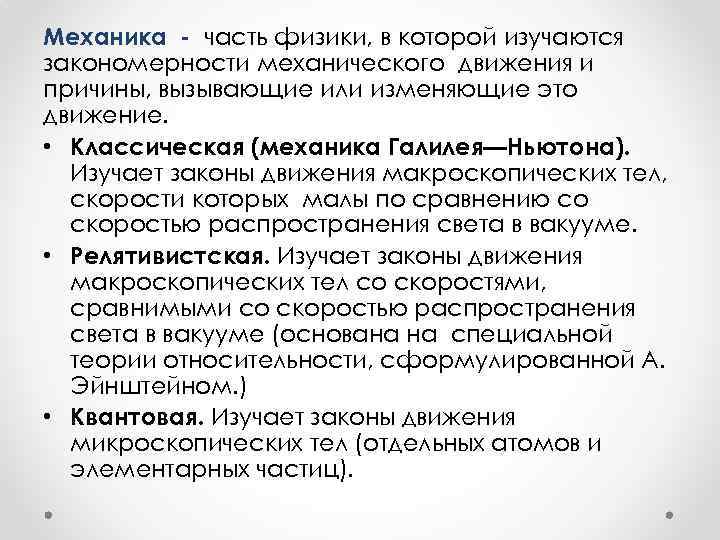 Механика - часть физики, в которой изучаются закономерности механического движения и причины, вызывающие или изменяющие это движение.

• Классическая (механика Галилея—Ньютона). Изучает законы движения макроскопических тел, скорости которых малы по сравнению со скоростью распространения света в вакууме.

• Релятивистская. Изучает законы движения макроскопических тел со скоростями, сравнимыми со скоростью распространения света в вакууме (основана на специальной теории относительности, сформулированной А. Эйнштейном.)

• Квантовая. Изучает законы движения микроскопических тел (отдельных атомов и элементарных частиц).